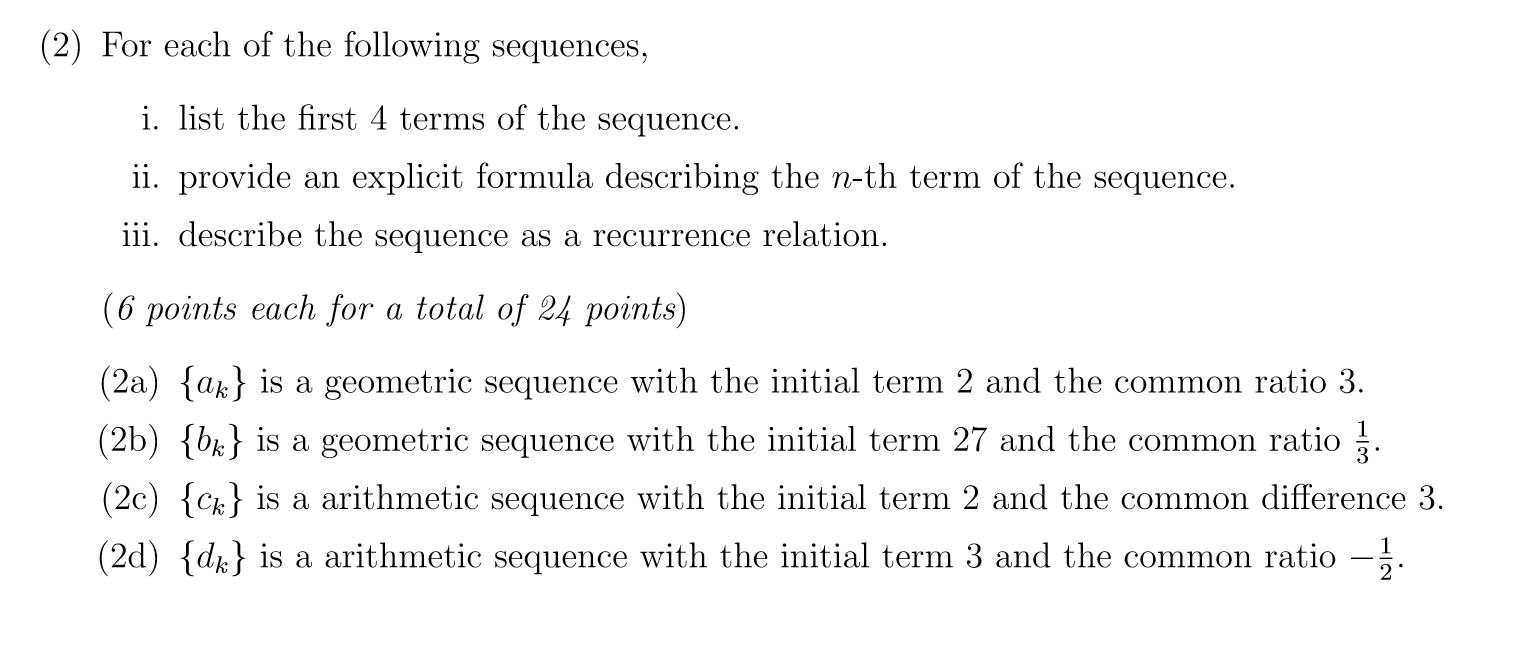 (2) For each of the following sequences,

i. list the first 4 terms of the sequence.

ii. provide an explicit formula describing the $n$-th term of the sequence.

iii. describe the sequence as a recurrence relation.

(6 points each for a total of 24 points)

(2a) $\{a_k\}$ is a geometric sequence with the initial term 2 and the common ratio 3.

(2b) $\{b_k\}$ is a geometric sequence with the initial term 27 and the common ratio $\frac{1}{3}$.

(2c) $\{c_k\}$ is a arithmetic sequence with the initial term 2 and the common difference 3.

(2d) $\{d_k\}$ is a arithmetic sequence with the initial term 3 and the common ratio $-\frac{1}{2}$.